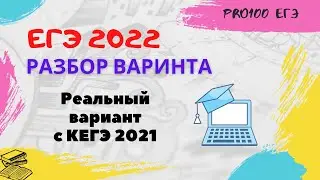 PRO100 ЕГЭ

ЕГЭ 2022

РАЗБОР ВАРИНТА

Реальный вариант с КЕГЭ 2021